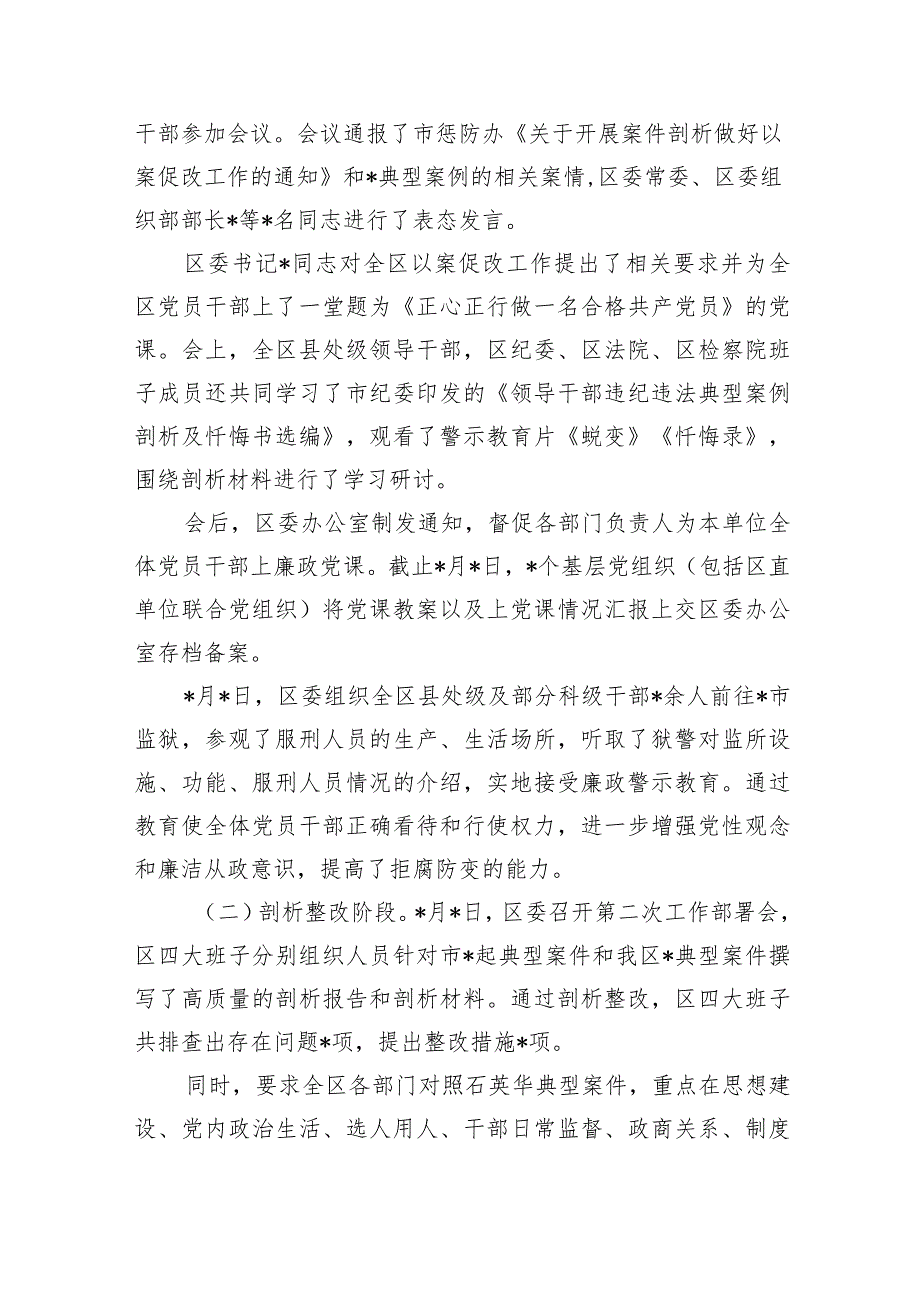 干部参加会议。会议通报了市惩防办《关于开展案件剖析做好以案促改工作的通知》和*典型案例的相关案情，区委常委、区委组织部部长*等*名同志进行了表态发言。

区委书记*同志对全区以案促改工作提出了相关要求并为全区党员干部上了一堂题为《正心正行做一名合格共产党员》的党课。会上，全区县处级领导干部，区纪委、区法院、区检察院班子成员还共同学习了市纪委印发的《领导干部违纪违法典型案例剖析及忏悔书选编》，观看了警示教育片《蜕变》《忏悔录》，围绕剖析材料进行了学习研讨。

会后，区委办公室制发通知，督促各部门负责人为本单位全体党员干部上廉政党课。截止*月*日，*个基层党组织（包括区直单位联合党组织）将党课教案以及上党课情况汇报上交区委办公室存档备案。

*月*日，区委组织全区县处级及部分科级干部*余人前往*市监狱，参观了服刑人员的生产、生活场所，听取了狱警对监所设施、功能、服刑人员情况的介绍，实地接受廉政警示教育。通过教育使全体党员干部正确看待和行使权力，进一步增强党性观念和廉洁从政意识，提高了拒腐防变的能力。

（二）剖析整改阶段。*月*日，区委召开第二次工作部署会，区四大班子分别组织人员针对市*起典型案件和我区*典型案件撰写了高质量的剖析报告和剖析材料。通过剖析整改，区四大班子共排查出存在问题*项，提出整改措施*项。

同时，要求全区各部门对照石英华典型案件，重点在思想建设、党内政治生活、选人用人、干部日常监督、政商关系、制度